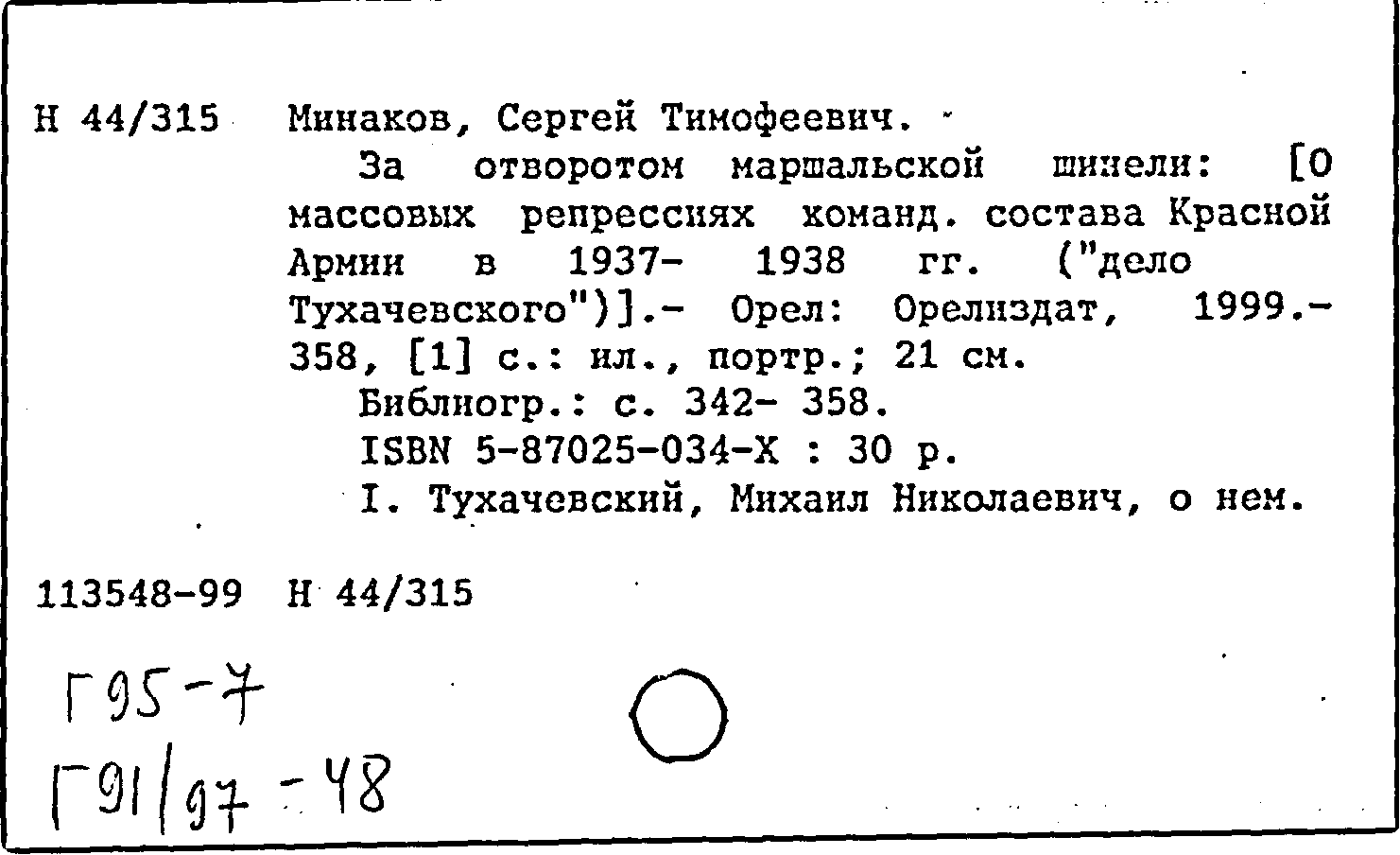 Н 44/315 Минаков, Сергей Тимофеевич.

За отворотом маршальской шинели: [О массовых репрессиях команд. состава Красной Армии в 1937- 1938 гг. ("дело Тухачевского")].- Орел: Орелиздат, 1999.- 358, [1] с.: ил., портр.; 21 см.

Библиогр.: с. 342- 358.

ISBN 5-87025-034-Х : 30 р.

I. Тухачевский, Михаил Николаевич, о нем.

113548-99 Н 44/315

Г95-7

Г91/97-48